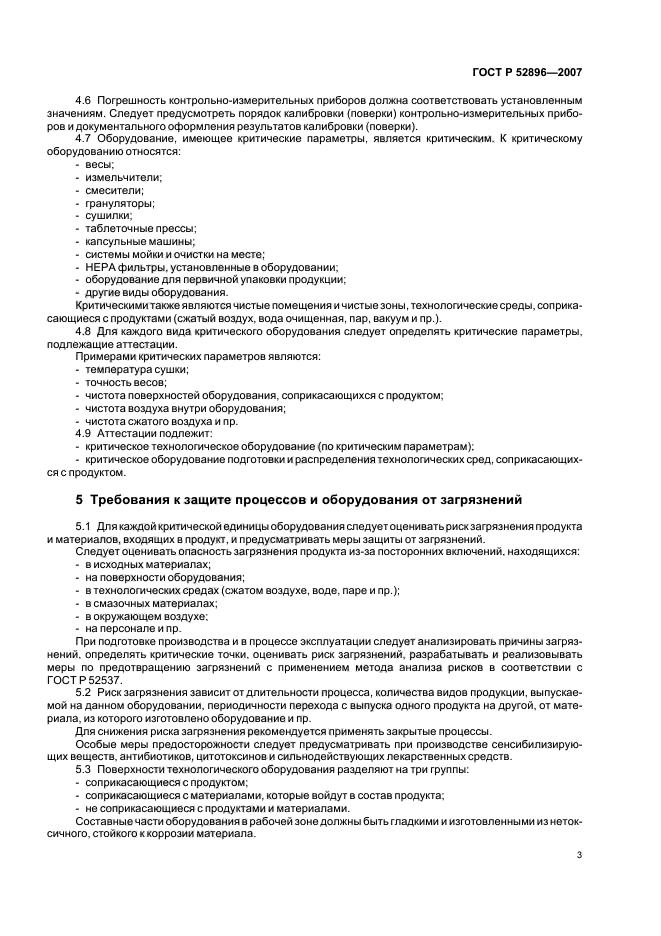 ГОСТ Р 52896—2007

4.6 Погрешность контрольно-измерительных приборов должна соответствовать установленным значениям. Следует предусмотреть порядок калибровки (поверки) контрольно-измерительных приборов и документального оформления результатов калибровки (поверки).

4.7 Оборудование, имеющее критические параметры, является критическим. К критическому оборудованию относятся:
- весы;
- измельчители;
- смесители;
- грануляторы;
- сушилки;
- таблеточные прессы;
- капсульные машины;
- системы мойки и очистки на месте;
- НЕРА фильтры, установленные в оборудовании;
- оборудование для первичной упаковки продукции;
- другие виды оборудования.

Критическими также являются чистые помещения и чистые зоны, технологические среды, соприкасающиеся с продуктами (сжатый воздух, вода очищенная, пар, вакуум и пр.).

4.8 Для каждого вида критического оборудования следует определять критические параметры, подлежащие аттестации.

Примерами критических параметров являются:
- температура сушки;
- точность весов;
- чистота поверхностей оборудования, соприкасающихся с продуктом;
- чистота воздуха внутри оборудования;
- чистота сжатого воздуха и пр.

4.9 Аттестации подлежит:
- критическое технологическое оборудование (по критическим параметрам);
- критическое оборудование подготовки и распределения технологических сред, соприкасающихся с продуктом.

5 Требования к защите процессов и оборудования от загрязнений

5.1 Для каждой критической единицы оборудования следует оценивать риск загрязнения продукта и материалов, входящих в продукт, и предусматривать меры защиты от загрязнений.

Следует оценивать опасность загрязнения продукта из-за посторонних включений, находящихся:
- в исходных материалах;
- на поверхности оборудования;
- в технологических средах (сжатом воздухе, воде, паре и пр.);
- в смазочных материалах;
- в окружающем воздухе;
- на персонале и пр.

При подготовке производства и в процессе эксплуатации следует анализировать причины загрязнений, определять критические точки, оценивать риск загрязнений, разрабатывать и реализовывать меры по предотвращению загрязнений с применением метода анализа рисков в соответствии с ГОСТ Р 52537.

5.2 Риск загрязнения зависит от длительности процесса, количества видов продукции, выпускаемой на данном оборудовании, периодичности перехода с выпуска одного продукта на другой, от материала, из которого изготовлено оборудование и пр.

Для снижения риска загрязнения рекомендуется применять закрытые процессы.

Особые меры предосторожности следует предусматривать при производстве сенсибилизирующих веществ, антибиотиков, цитотоксинов и сильнодействующих лекарственных средств.

5.3 Поверхности технологического оборудования разделяют на три группы:
- соприкасающиеся с продуктом;
- соприкасающиеся с материалами, которые войдут в состав продукта;
- не соприкасающиеся с продуктами и материалами.

Составные части оборудования в рабочей зоне должны быть гладкими и изготовленными из нетоксичного, стойкого к коррозии материала.

3